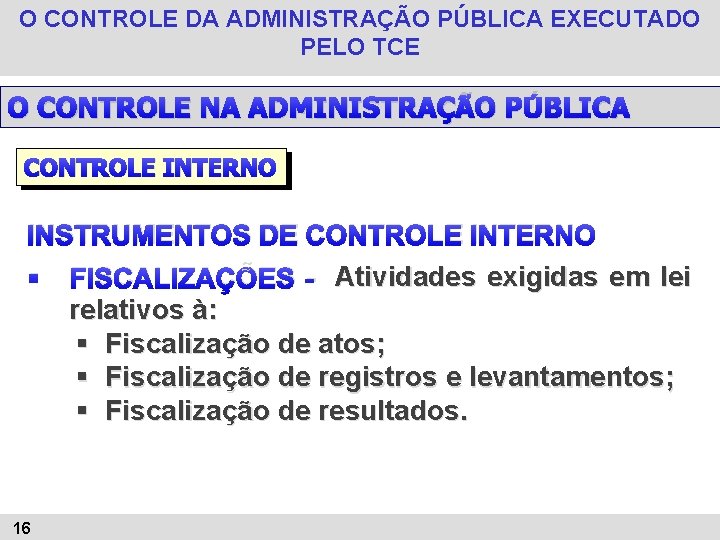 O CONTROLE DA ADMINISTRAÇÃO PÚBLICA EXECUTADO PELO TCE

O CONTROLE NA ADMINISTRAÇÃO PÚBLICA

CONTROLE INTERNO

INSTRUMENTOS DE CONTROLE INTERNO

▪ FISCALIZAÇÕES - Atividades exigidas em lei relativos à:
▪ Fiscalização de atos;
▪ Fiscalização de registros e levantamentos;
▪ Fiscalização de resultados.

16